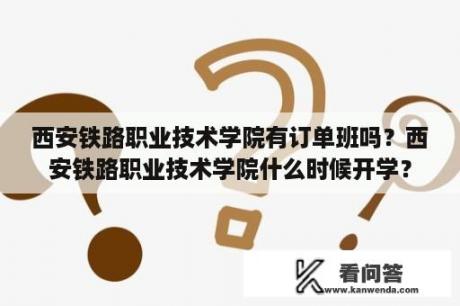 西安铁路职业技术学院有订单班吗？西安铁路职业技术学院什么时候开学？

看问答
www.kanwenda.com